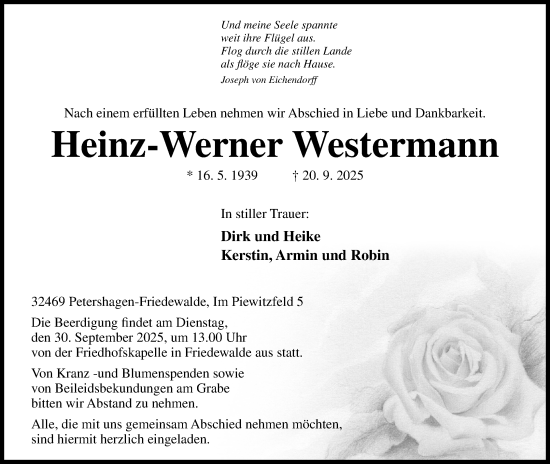 Und meine Seele spannte
weit ihre Flügel aus.
Flog durch die stillen Lande
als flöge sie nach Hause.
Joseph von Eichendorff

Nach einem erfüllten Leben nehmen wir Abschied in Liebe und Dankbarkeit.

Heinz-Werner Westermann

* 16. 5. 1939 † 20. 9. 2025

In stiller Trauer:

Dirk und Heike
Kerstin, Armin und Robin

32469 Petershagen-Friedewalde, Im Piewitzfeld 5

Die Beerdigung findet am Dienstag, den 30. September 2025, um 13.00 Uhr von der Friedhofskapelle in Friedewalde aus statt.

Von Kranz -und Blumenspenden sowie von Beileidsbekundungen am Grabe bitten wir Abstand zu nehmen.

Alle, die mit uns gemeinsam Abschied nehmen möchten, sind hiermit herzlich eingeladen.